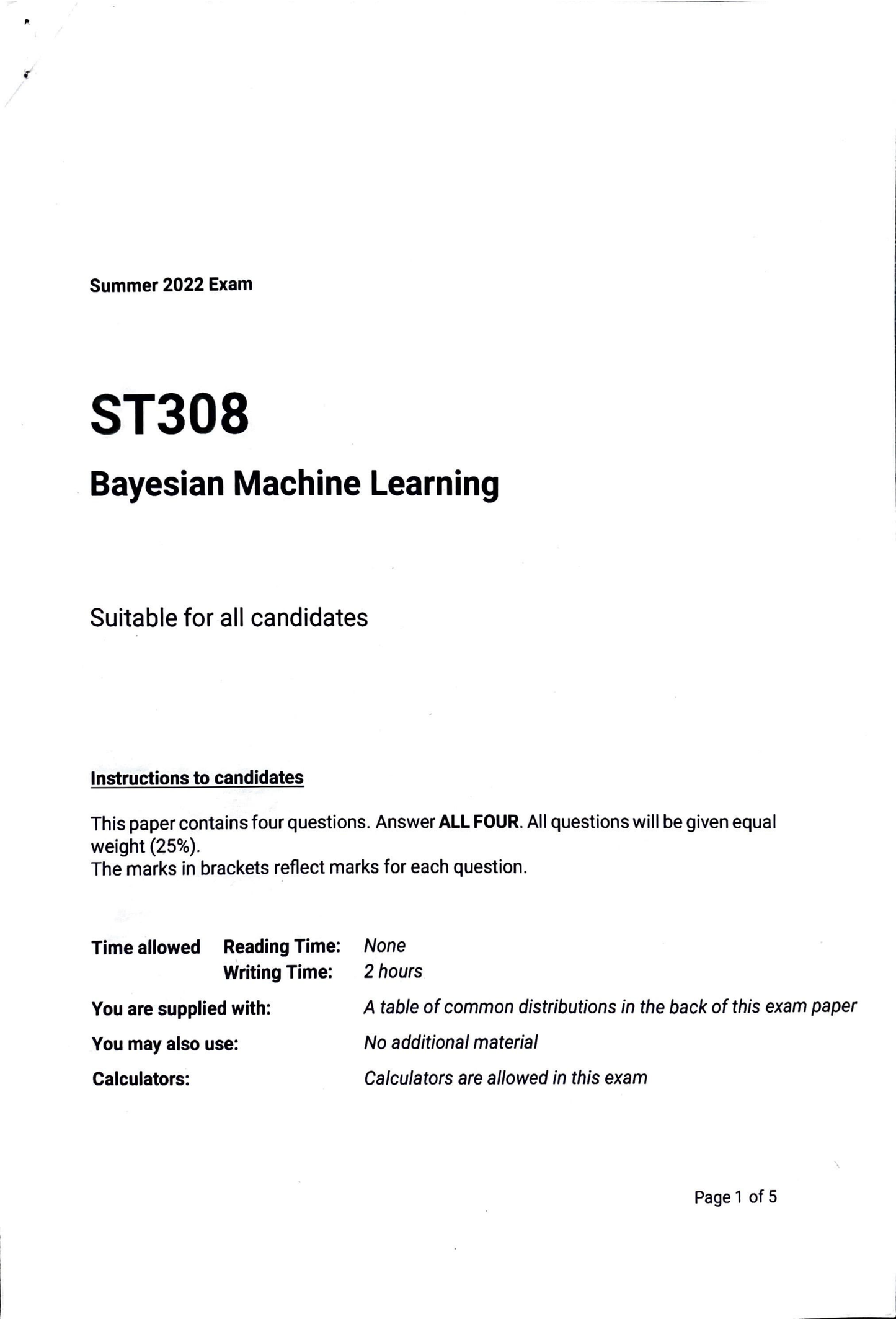 Summer 2022 Exam

ST308

Bayesian Machine Learning

Suitable for all candidates

Instructions to candidates

This paper contains four questions. Answer ALL FOUR. All questions will be given equal weight (25%).
The marks in brackets reflect marks for each question.

Time allowed Reading Time: None
Writing Time: 2 hours

You are supplied with: A table of common distributions in the back of this exam paper

You may also use: No additional material

Calculators: Calculators are allowed in this exam

Page 1 of 5